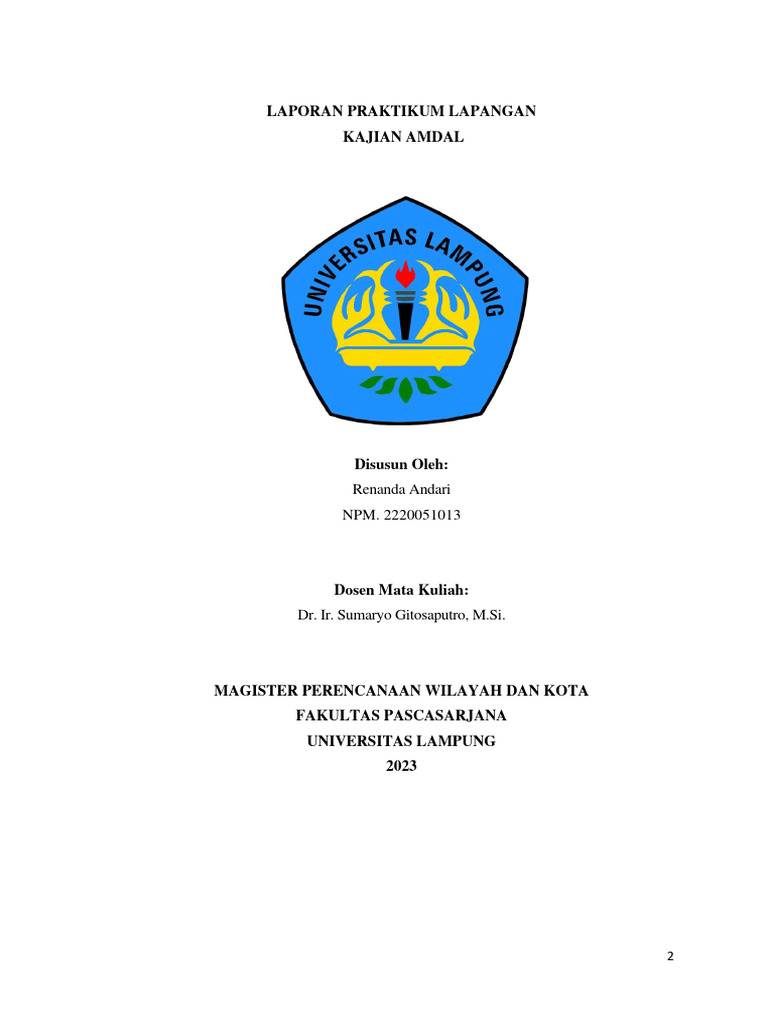 LAPORAN PRAKTIKUM LAPANGAN
KAJIAN AMDAL

UNIVERSITAS LAMPUNG

Disusun Oleh:
Renanda Andari
NPM. 2220051013

Dosen Mata Kuliah:
Dr. Ir. Sumaryo Gitosaputro, M.Si.

MAGISTER PERENCANAAN WILAYAH DAN KOTA
FAKULTAS PASCASARJANA
UNIVERSITAS LAMPUNG
2023

2